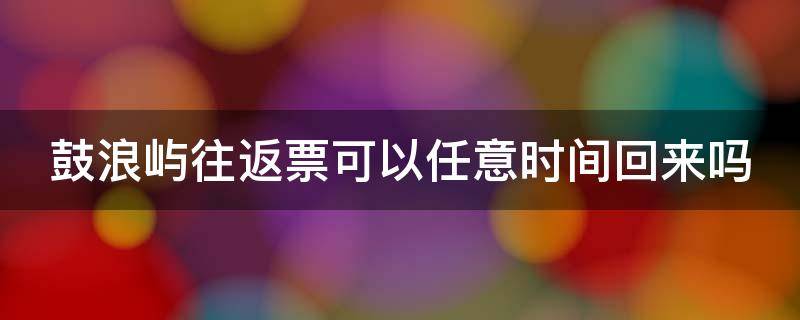 鼓浪屿往返票可以任意时间回来吗